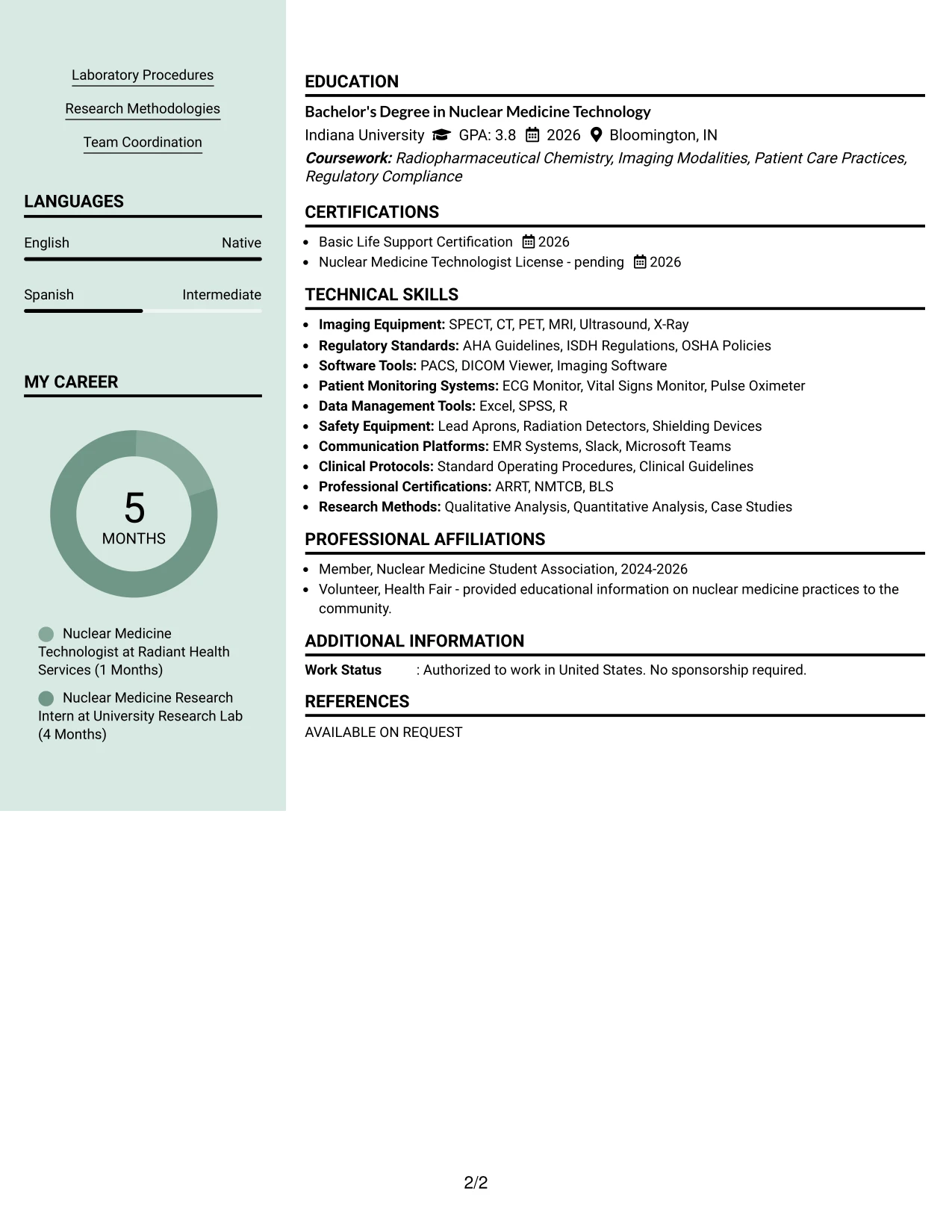 Laboratory Procedures

Research Methodologies

Team Coordination

LANGUAGES

English
Native

Spanish
Intermediate

MY CAREER

5
MONTHS

Nuclear Medicine Technologist at Radiant Health Services (1 Months)

Nuclear Medicine Research Intern at University Research Lab (4 Months)

EDUCATION

Bachelor's Degree in Nuclear Medicine Technology

Indiana University GPA: 3.8 2026 Bloomington, IN

Coursework: Radiopharmaceutical Chemistry, Imaging Modalities, Patient Care Practices, Regulatory Compliance

CERTIFICATIONS

• Basic Life Support Certification 2026
• Nuclear Medicine Technologist License - pending 2026

TECHNICAL SKILLS

• Imaging Equipment: SPECT, CT, PET, MRI, Ultrasound, X-Ray
• Regulatory Standards: AHA Guidelines, ISDH Regulations, OSHA Policies
• Software Tools: PACS, DICOM Viewer, Imaging Software
• Patient Monitoring Systems: ECG Monitor, Vital Signs Monitor, Pulse Oximeter
• Data Management Tools: Excel, SPSS, R
• Safety Equipment: Lead Aprons, Radiation Detectors, Shielding Devices
• Communication Platforms: EMR Systems, Slack, Microsoft Teams
• Clinical Protocols: Standard Operating Procedures, Clinical Guidelines
• Professional Certifications: ARRT, NMTCB, BLS
• Research Methods: Qualitative Analysis, Quantitative Analysis, Case Studies

PROFESSIONAL AFFILIATIONS

• Member, Nuclear Medicine Student Association, 2024-2026
• Volunteer, Health Fair - provided educational information on nuclear medicine practices to the community.

ADDITIONAL INFORMATION

Work Status : Authorized to work in United States. No sponsorship required.

REFERENCES

AVAILABLE ON REQUEST

2/2